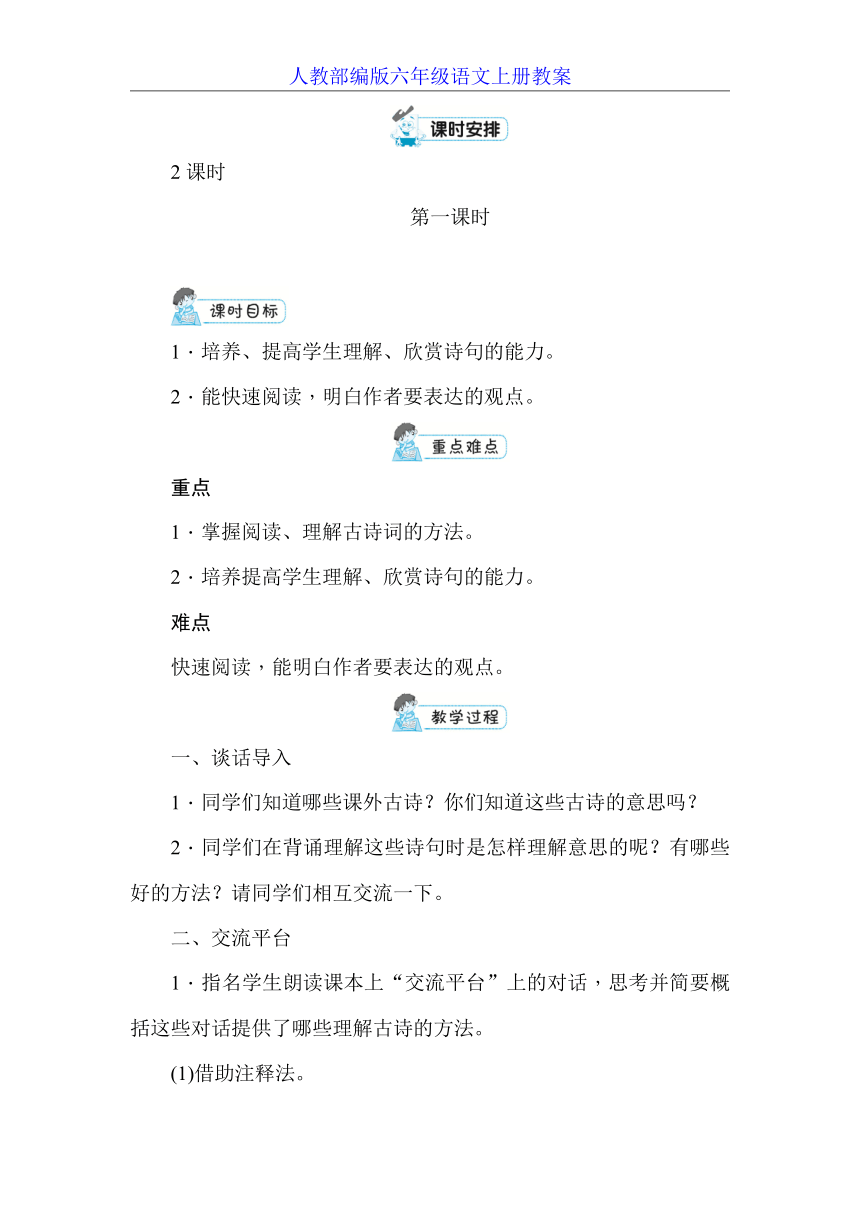 人教部编版六年级语文上册教案

课时安排

2 课时

第一课时

课时目标

1．培养、提高学生理解、欣赏诗句的能力。

2．能快速阅读，明白作者要表达的观点。

重点难点

重点

1．掌握阅读、理解古诗词的方法。

2．培养提高学生理解、欣赏诗句的能力。

难点

快速阅读，能明白作者要表达的观点。

教学过程

一、谈话导入

1．同学们知道哪些课外古诗？你们知道这些古诗的意思吗？

2．同学们在背诵理解这些诗句时是怎样理解意思的呢？有哪些好的方法？请同学们相互交流一下。

二、交流平台

1．指名学生朗读课本上“交流平台”上的对话，思考并简要概括这些对话提供了哪些理解古诗的方法。

(1)借助注释法。